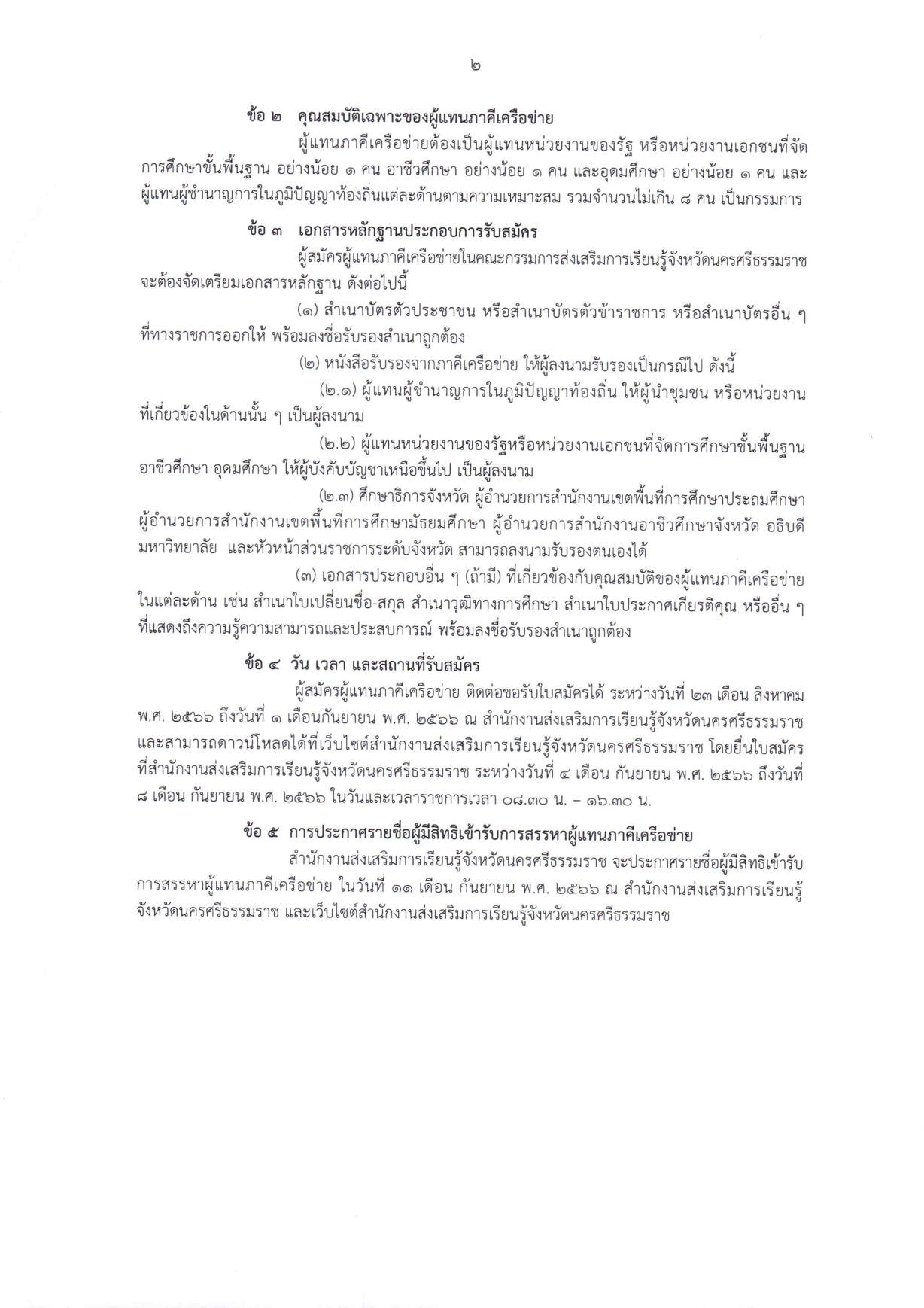 ๒

ข้อ ๒ คุณสมบัติเฉพาะของผู้แทนภาคีเครือข่าย

ผู้แทนภาคีเครือข่ายต้องเป็นผู้แทนหน่วยงานของรัฐ หรือหน่วยงานเอกชนที่จัดการศึกษาขั้นพื้นฐาน อย่างน้อย ๑ คน อาชีวศึกษา อย่างน้อย ๑ คน และอุดมศึกษา อย่างน้อย ๑ คน และผู้แทนผู้ชำนาญการในภูมิปัญญาท้องถิ่นแต่ละด้านตามความเหมาะสม รวมจำนวนไม่เกิน ๘ คน เป็นกรรมการ

ข้อ ๓ เอกสารหลักฐานประกอบการรับสมัคร

ผู้สมัครผู้แทนภาคีเครือข่ายในคณะกรรมการส่งเสริมการเรียนรู้จังหวัดนครศรีธรรมราช จะต้องจัดเตรียมเอกสารหลักฐาน ดังต่อไปนี้

(๑) สำเนาบัตรตัวประชาชน หรือสำเนาบัตรตัวข้าราชการ หรือสำเนาบัตรอื่น ๆ ที่ทางราชการออกให้ พร้อมลงชื่อรับรองสำเนาถูกต้อง

(๒) หนังสือรับรองจากภาคีเครือข่าย ให้ผู้ลงนามรับรองเป็นกรณีไป ดังนี้

(๒.๑) ผู้แทนผู้ชำนาญการในภูมิปัญญาท้องถิ่น ให้ผู้นำชุมชน หรือหน่วยงานที่เกี่ยวข้องในด้านนั้น ๆ เป็นผู้ลงนาม

(๒.๒) ผู้แทนหน่วยงานของรัฐหรือหน่วยงานเอกชนที่จัดการศึกษาขั้นพื้นฐาน อาชีวศึกษา อุดมศึกษา ให้ผู้บังคับบัญชาเหนือขึ้นไป เป็นผู้ลงนาม

(๒.๓) ศึกษาธิการจังหวัด ผู้อำนวยการสำนักงานเขตพื้นที่การศึกษาประถมศึกษา ผู้อำนวยการสำนักงานเขตพื้นที่การศึกษามัธยมศึกษา ผู้อำนวยการสำนักงานอาชีวศึกษาจังหวัด อธิบดีมหาวิทยาลัย และหัวหน้าส่วนราชการระดับจังหวัด สามารถลงนามรับรองตนเองได้

(๓) เอกสารประกอบอื่น ๆ (ถ้ามี) ที่เกี่ยวข้องกับคุณสมบัติของผู้แทนภาคีเครือข่ายในแต่ละด้าน เช่น สำเนาใบเปลี่ยนชื่อ-สกุล สำเนาวุฒิทางการศึกษา สำเนาใบประกาศเกียรติคุณ หรืออื่น ๆ ที่แสดงถึงความรู้ความสามารถและประสบการณ์ พร้อมลงชื่อรับรองสำเนาถูกต้อง

ข้อ ๔ วัน เวลา และสถานที่รับสมัคร

ผู้สมัครผู้แทนภาคีเครือข่าย ติดต่อขอรับใบสมัครได้ ระหว่างวันที่ ๒๓ เดือน สิงหาคม พ.ศ. ๒๕๖๖ ถึงวันที่ ๑ เดือนกันยายน พ.ศ. ๒๕๖๖ ณ สำนักงานส่งเสริมการเรียนรู้จังหวัดนครศรีธรรมราช และสามารถดาวน์โหลดได้ที่เว็บไซต์สำนักงานส่งเสริมการเรียนรู้จังหวัดนครศรีธรรมราช โดยยื่นใบสมัครที่สำนักงานส่งเสริมการเรียนรู้จังหวัดนครศรีธรรมราช ระหว่างวันที่ ๔ เดือน กันยายน พ.ศ. ๒๕๖๖ ถึงวันที่ ๘ เดือน กันยายน พ.ศ. ๒๕๖๖ ในวันและเวลาราชการเวลา ๐๘.๓๐ น. – ๑๖.๓๐ น.

ข้อ ๕ การประกาศรายชื่อผู้มีสิทธิเข้ารับการสรรหาผู้แทนภาคีเครือข่าย

สำนักงานส่งเสริมการเรียนรู้จังหวัดนครศรีธรรมราช จะประกาศรายชื่อผู้มีสิทธิเข้ารับการสรรหาผู้แทนภาคีเครือข่าย ในวันที่ ๑๑ เดือน กันยายน พ.ศ. ๒๕๖๖ ณ สำนักงานส่งเสริมการเรียนรู้จังหวัดนครศรีธรรมราช และเว็บไซต์สำนักงานส่งเสริมการเรียนรู้จังหวัดนครศรีธรรมราช